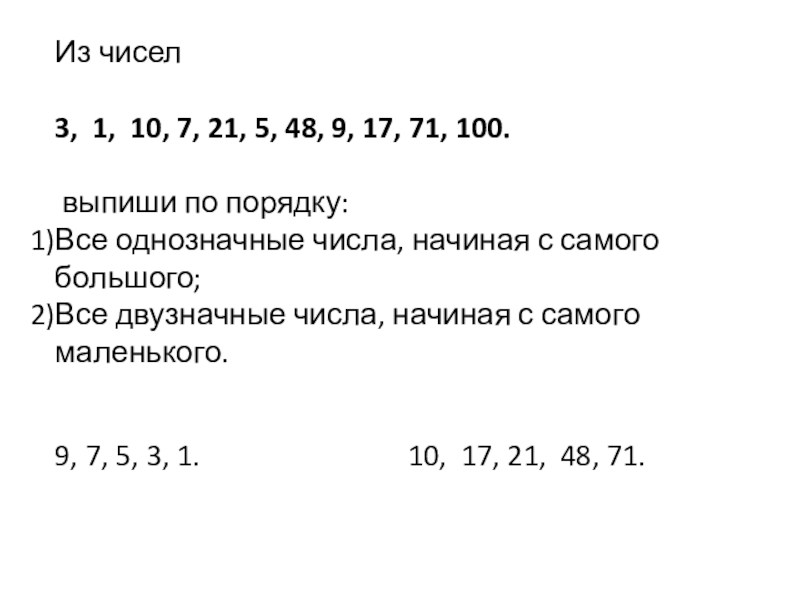 Из чисел

3, 1, 10, 7, 21, 5, 48, 9, 17, 71, 100.

выпиши по порядку:
1)Все однозначные числа, начиная с самого большого;
2)Все двузначные числа, начиная с самого маленького.

9, 7, 5, 3, 1.

10, 17, 21, 48, 71.